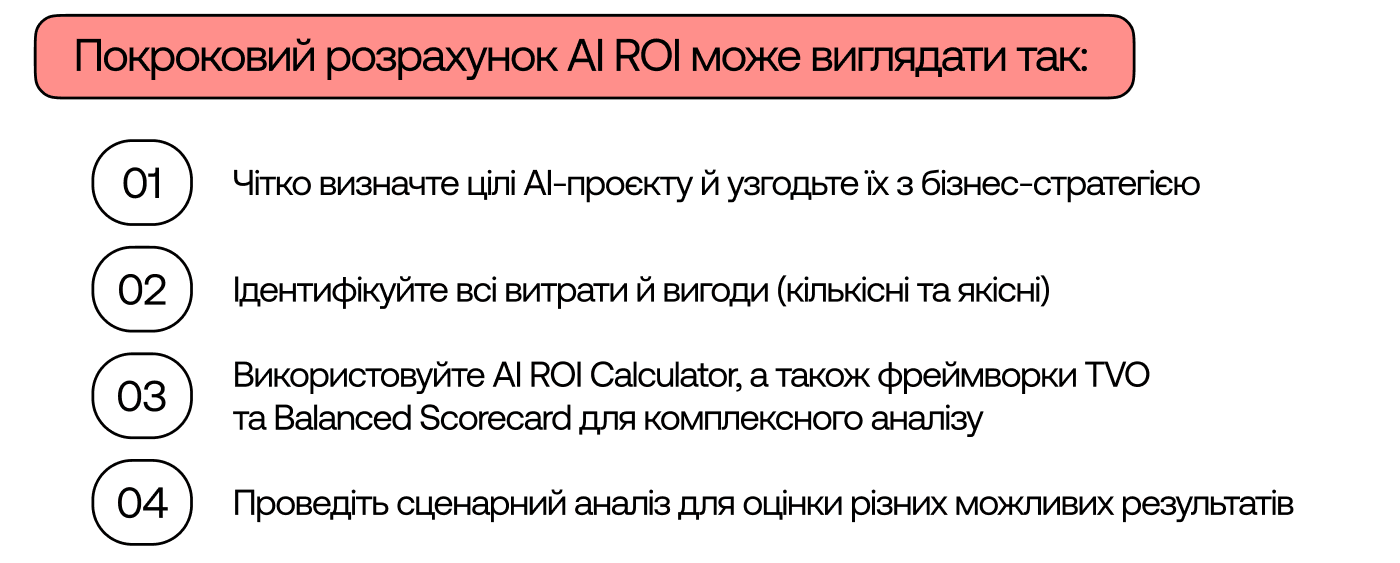 Покроковий розрахунок AI ROI може виглядати так:

01 Чітко визначте цілі AI-проєкту й узгодьте їх з бізнес-стратегією

02 Ідентифікуйте всі витрати й вигоди (кількісні та якісні)

03 Використовуйте AI ROI Calculator, а також фреймворки TVO та Balanced Scorecard для комплексного аналізу

04 Проведіть сценарний аналіз для оцінки різних можливих результатів